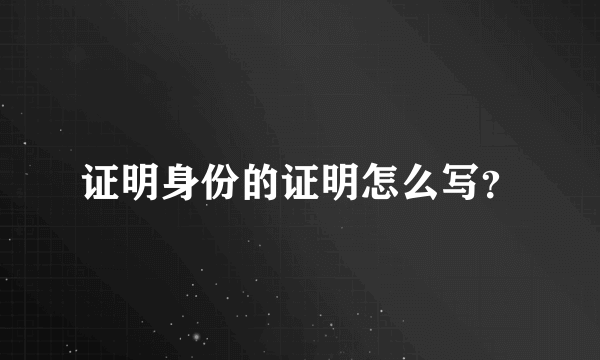 证明身份的证明怎么写?